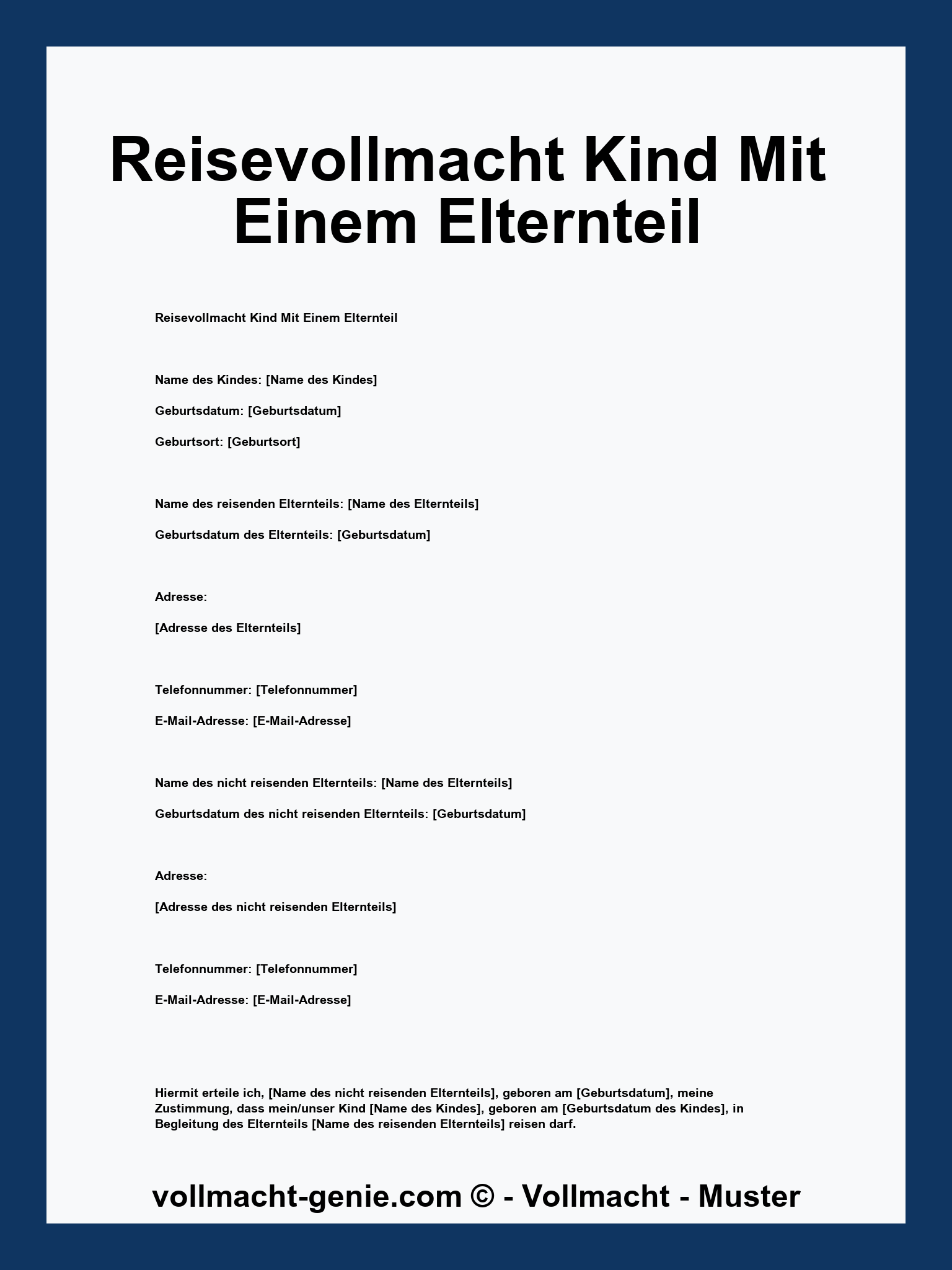 Reisevollmacht Kind Mit Einem Elternteil

Reisevollmacht Kind Mit Einem Elternteil

Name des Kindes: [Name des Kindes]

Geburtsdatum: [Geburtsdatum]

Geburtsort: [Geburtsort]

Name des reisenden Elternteils: [Name des Elternteils]

Geburtsdatum des Elternteils: [Geburtsdatum]

Adresse:

[Adresse des Elternteils]

Telefonnummer: [Telefonnummer]

E-Mail-Adresse: [E-Mail-Adresse]

Name des nicht reisenden Elternteils: [Name des Elternteils]

Geburtsdatum des nicht reisenden Elternteils: [Geburtsdatum]

Adresse:

[Adresse des nicht reisenden Elternteils]

Telefonnummer: [Telefonnummer]

E-Mail-Adresse: [E-Mail-Adresse]

Hiermit erteile ich, [Name des nicht reisenden Elternteils], geboren am [Geburtsdatum], meine Zustimmung, dass mein/unser Kind [Name des Kindes], geboren am [Geburtsdatum des Kindes], in Begleitung des Elternteils [Name des reisenden Elternteils] reisen darf.

vollmacht-genie.com © - Vollmacht - Muster